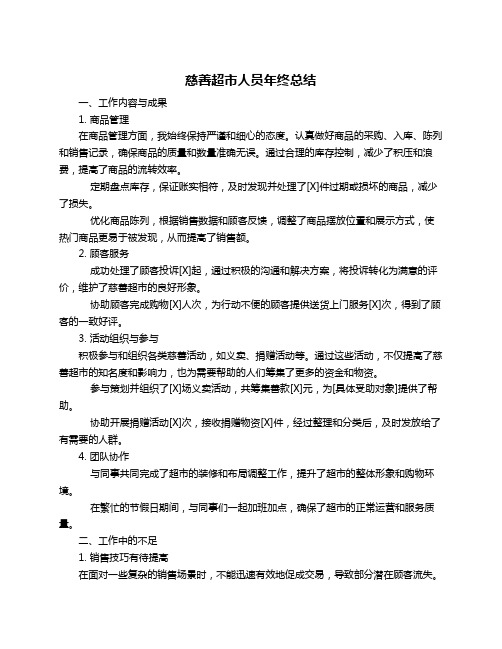 慈善超市人员年终总结

一、工作内容与成果

1. 商品管理

在商品管理方面，我始终保持严谨和细心的态度。认真做好商品的采购、入库、陈列和销售记录，确保商品的质量和数量准确无误。通过合理的库存控制，减少了积压和浪费，提高了商品的流转效率。

定期盘点库存，保证账实相符，及时发现并处理了[X]件过期或损坏的商品，减少了损失。

优化商品陈列，根据销售数据和顾客反馈，调整了商品摆放位置和展示方式，使热门商品更易于被发现，从而提高了销售额。

2. 顾客服务

成功处理了顾客投诉[X]起，通过积极的沟通和解决方案，将投诉转化为满意的评价，维护了慈善超市的良好形象。

协助顾客完成购物[X]人次，为行动不便的顾客提供送货上门服务[X]次，得到了顾客的一致好评。

3. 活动组织与参与

积极参与和组织各类慈善活动，如义卖、捐赠活动等。通过这些活动，不仅提高了慈善超市的知名度和影响力，也为需要帮助的人们筹集了更多的资金和物资。

参与策划并组织了[X]场义卖活动，共筹集善款[X]元，为[具体受助对象]提供了帮助。

协助开展捐赠活动[X]次，接收捐赠物资[X]件，经过整理和分类后，及时发放给了有需要的人群。

4. 团队协作

与同事共同完成了超市的装修和布局调整工作，提升了超市的整体形象和购物环境。

在繁忙的节假日期间，与同事们一起加班加点，确保了超市的正常运营和服务质量。

二、工作中的不足

1. 销售技巧有待提高

在面对一些复杂的销售场景时，不能迅速有效地促成交易，导致部分潜在顾客流失。